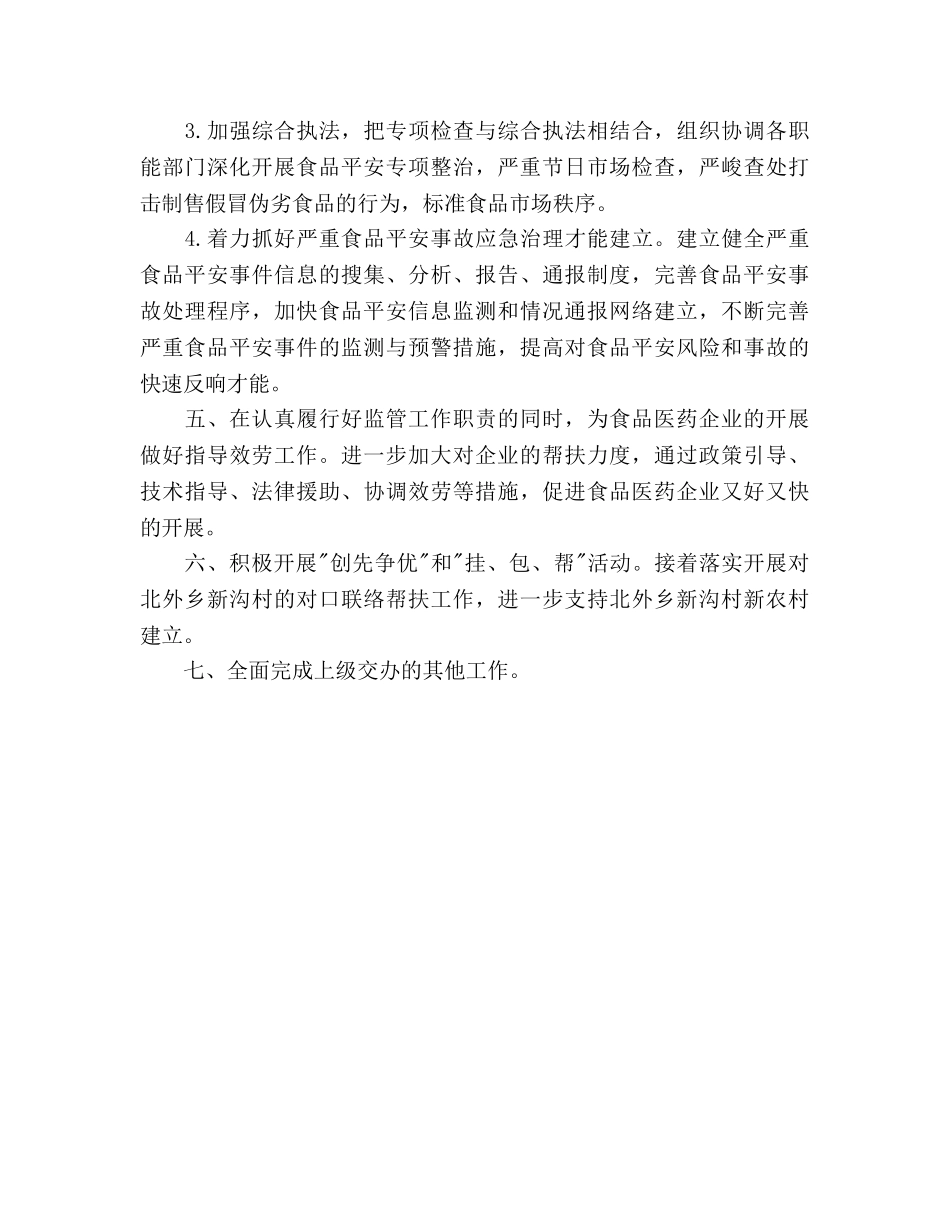 3.加强综合执法，把专项检查与综合执法相结合，组织协调各职能部门深化开展食品平安专项整治，严重节日市场检查，严峻查处打击制售假冒伪劣食品的行为，标准食品市场秩序。

4.着力抓好严重食品平安事故应急治理才能建立。建立健全严重食品平安事件信息的搜集、分析、报告、通报制度，完善食品平安事故处理程序，加快食品平安信息监测和情况通报网络建立，不断完善严重食品平安事件的监测与预警措施，提高对食品平安风险和事故的快速反响才能。

五、在认真履行好监管工作职责的同时，为食品医药企业的开展做好指导效劳工作。进一步加大对企业的帮扶力度，通过政策引导、技术指导、法律援助、协调效劳等措施，促进食品医药企业又好又快的开展。

六、积极开展"创先争优"和"挂、包、帮"活动。接着落实开展对北外乡新沟村的对口联络帮扶工作，进一步支持北外乡新沟村新农村建立。

七、全面完成上级交办的其他工作。